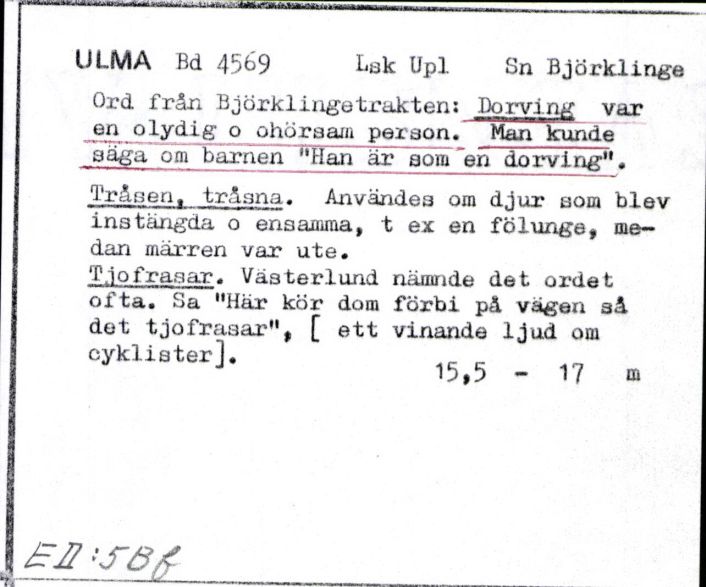 ULMA Bd 4569 Lsk Upl Sn Björklinge

Ord från Björklingetrakten: Dorving var en olydig o ohörsam person. Man kunde säga om barnen "Han är som en dorving".

Tråsen, tråsna. Användes om djur som blev instängda o ensamma, t ex en fölunge, medan märren var ute.
Tjofrasar. Västerlund nämnde det ordet ofta. Sa "Här kör dom förbi på vägen så det tjofrasar", [ ett vinande ljud om cyklister].

15,5 - 17 m

EII:5Bf